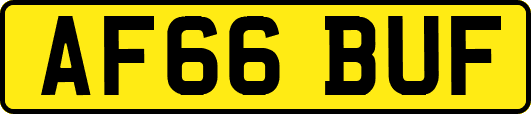 AF66 BUF